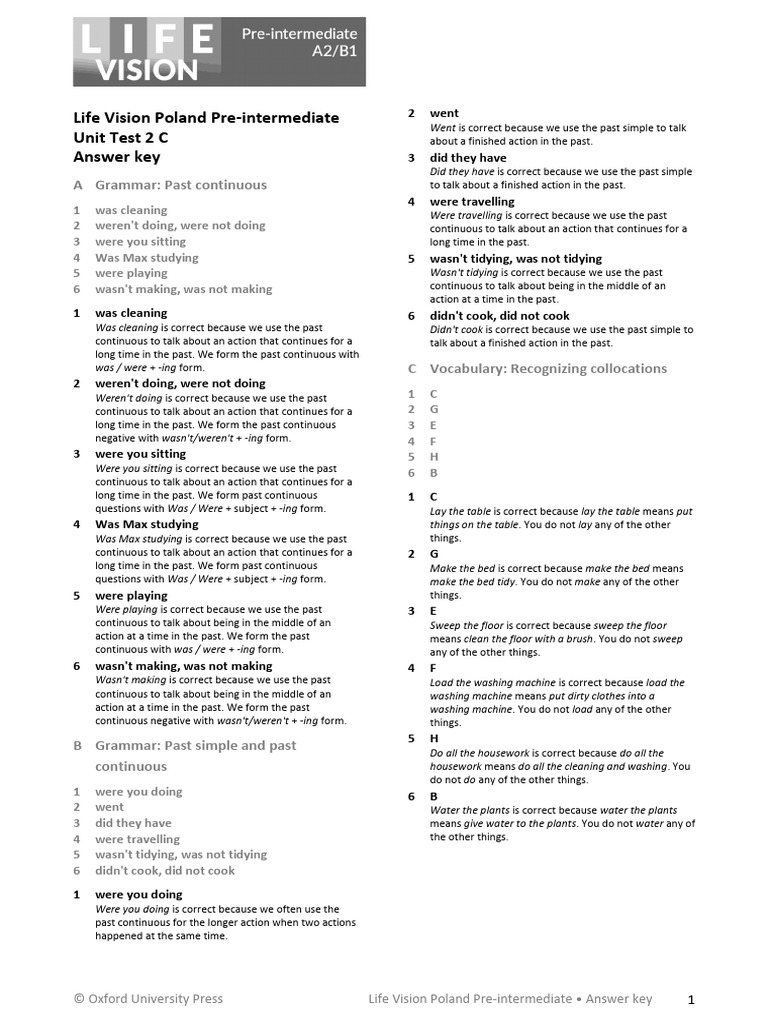 LIFE VISION

Pre-intermediate A2/B1

Life Vision Poland Pre-intermediate Unit Test 2 C Answer key

A Grammar: Past continuous

1 was cleaning
2 weren't doing, were not doing
3 were you sitting
4 Was Max studying
5 were playing
6 wasn't making, was not making

1 was cleaning
Was cleaning is correct because we use the past continuous to talk about an action that continues for a long time in the past. We form the past continuous with was / were + -ing form.

2 weren't doing, were not doing
Weren't doing is correct because we use the past continuous to talk about an action that continues for a long time in the past. We form the past continuous negative with wasn't/weren't + -ing form.

3 were you sitting
Were you sitting is correct because we use the past continuous to talk about an action that continues for a long time in the past. We form past continuous questions with Was / Were + subject + -ing form.

4 Was Max studying
Was Max studying is correct because we use the past continuous to talk about an action that continues for a long time in the past. We form past continuous questions with Was / Were + subject + -ing form.

5 were playing
Were playing is correct because we use the past continuous to talk about being in the middle of an action at a time in the past. We form the past continuous with was / were + -ing form.

6 wasn't making, was not making
Wasn't making is correct because we use the past continuous to talk about being in the middle of an action at a time in the past. We form the past continuous negative with wasn't/weren't + -ing form.

B Grammar: Past simple and past continuous

1 were you doing
2 went
3 did they have
4 were travelling
5 wasn't tidying, was not tidying
6 didn't cook, did not cook

1 were you doing
Were you doing is correct because we often use the past continuous for the longer action when two actions happened at the same time.

2 went
Went is correct because we use the past simple to talk about a finished action in the past.

3 did they have
Did they have is correct because we use the past simple to talk about a finished action in the past.

4 were travelling
Were travelling is correct because we use the past continuous to talk about an action that continues for a long time in the past.

5 wasn't tidying, was not tidying
Wasn't tidying is correct because we use the past continuous to talk about being in the middle of an action at a time in the past.

6 didn't cook, did not cook
Didn't cook is correct because we use the past simple to talk about a finished action in the past.

C Vocabulary: Recognizing collocations

1 C
2 G
3 E
4 F
5 H
6 B

1 C
Lay the table is correct because lay the table means put things on the table. You do not lay any of the other things.

2 G
Make the bed is correct because make the bed means make the bed tidy. You do not make any of the other things.

3 E
Sweep the floor is correct because sweep the floor means clean the floor with a brush. You do not sweep any of the other things.

4 F
Load the washing machine is correct because load the washing machine means put dirty clothes into a washing machine. You do not load any of the other things.

5 H
Do all the housework is correct because do all the housework means do all the cleaning and washing. You do not do any of the other things.

6 B
Water the plants is correct because water the plants means give water to the plants. You do not water any of the other things.

© Oxford University Press Life Vision Poland Pre-intermediate • Answer key 1